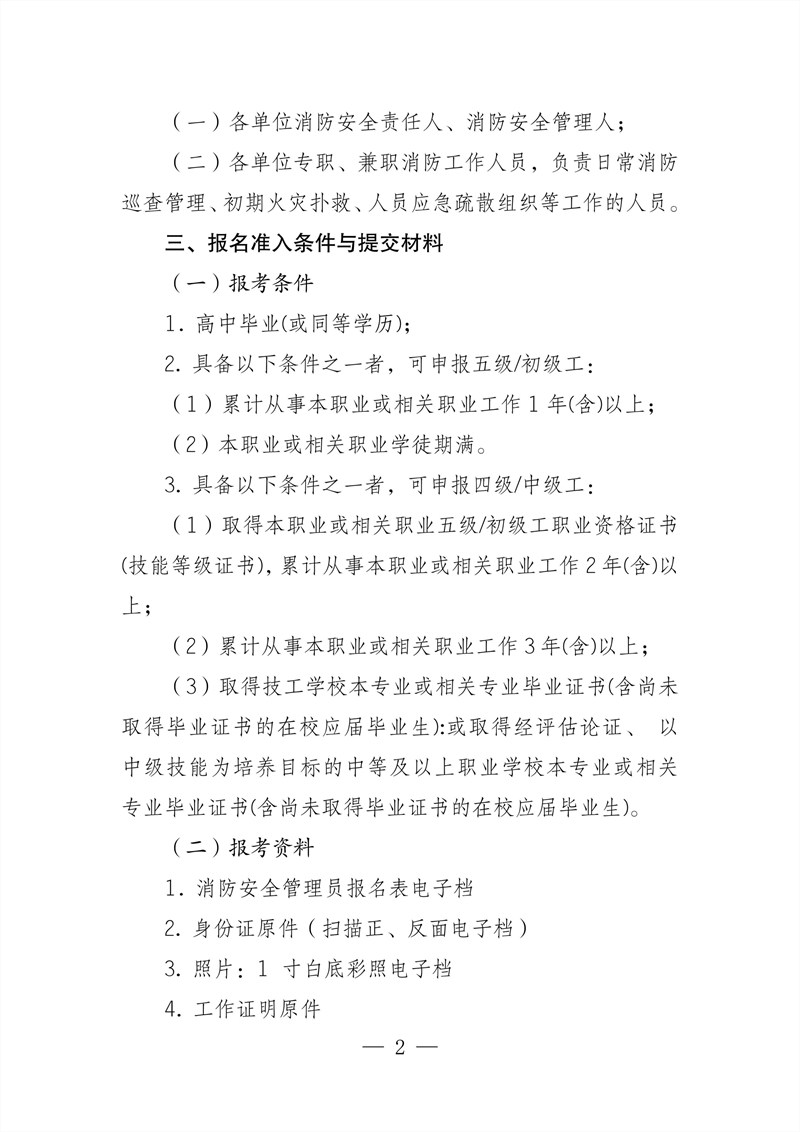 （一）各单位消防安全责任人、消防安全管理人；

（二）各单位专职、兼职消防工作人员，负责日常消防巡查管理、初期火灾扑救、人员应急疏散组织等工作的人员。

三、报名准入条件与提交材料

（一）报考条件

1. 高中毕业(或同等学历)；

2. 具备以下条件之一者，可申报五级/初级工：

（1）累计从事本职业或相关职业工作 1 年(含)以上；

（2）本职业或相关职业学徒期满。

3. 具备以下条件之一者，可申报四级/中级工：

（1）取得本职业或相关职业五级/初级工职业资格证书(技能等级证书)，累计从事本职业或相关职业工作 2 年(含)以上；

（2）累计从事本职业或相关职业工作 3 年(含)以上；

（3）取得技工学校本专业或相关专业毕业证书(含尚未取得毕业证书的在校应届毕业生):或取得经评估论证、 以中级技能为培养目标的中等及以上职业学校本专业或相关专业毕业证书(含尚未取得毕业证书的在校应届毕业生)。

（二）报考资料

1. 消防安全管理员报名表电子档

2. 身份证原件（扫描正、反面电子档）

3. 照片：1 寸白底彩照电子档

4. 工作证明原件

— 2 —